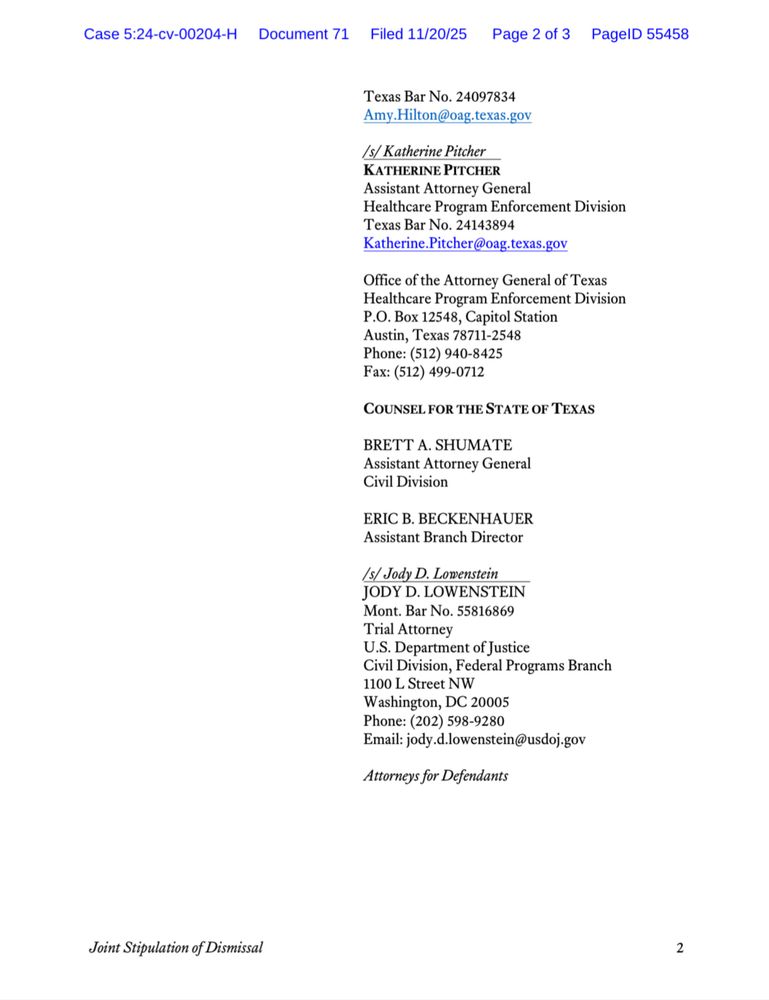 Case 5:24-cv-00204-H Document 71 Filed 11/20/25 Page 2 of 3 PageID 55458

Texas Bar No. 24097834
Amy.Hilton@oag.texas.gov

/s/ Katherine Pitcher
KATHERINE PITCHER
Assistant Attorney General
Healthcare Program Enforcement Division
Texas Bar No. 24143894
Katherine.Pitcher@oag.texas.gov

Office of the Attorney General of Texas
Healthcare Program Enforcement Division
P.O. Box 12548, Capitol Station
Austin, Texas 78711-2548
Phone: (512) 940-8425
Fax: (512) 499-0712

COUNSEL FOR THE STATE OF TEXAS

BRETT A. SHUMATE
Assistant Attorney General
Civil Division

ERIC B. BECKENHAUER
Assistant Branch Director

/s/ Jody D. Lowenstein
JODY D. LOWENSTEIN
Mont. Bar No. 55816869
Trial Attorney
U.S. Department of Justice
Civil Division, Federal Programs Branch
1100 L Street NW
Washington, DC 20005
Phone: (202) 598-9280
Email: jody.d.lowenstein@usdoj.gov

Attorneys for Defendants

Joint Stipulation of Dismissal 2